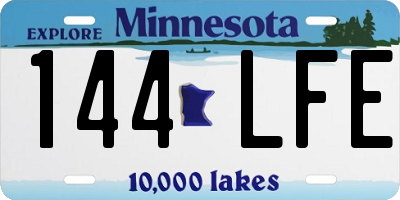 EXPLORE Minnesota

144 LFE

10,000 lakes